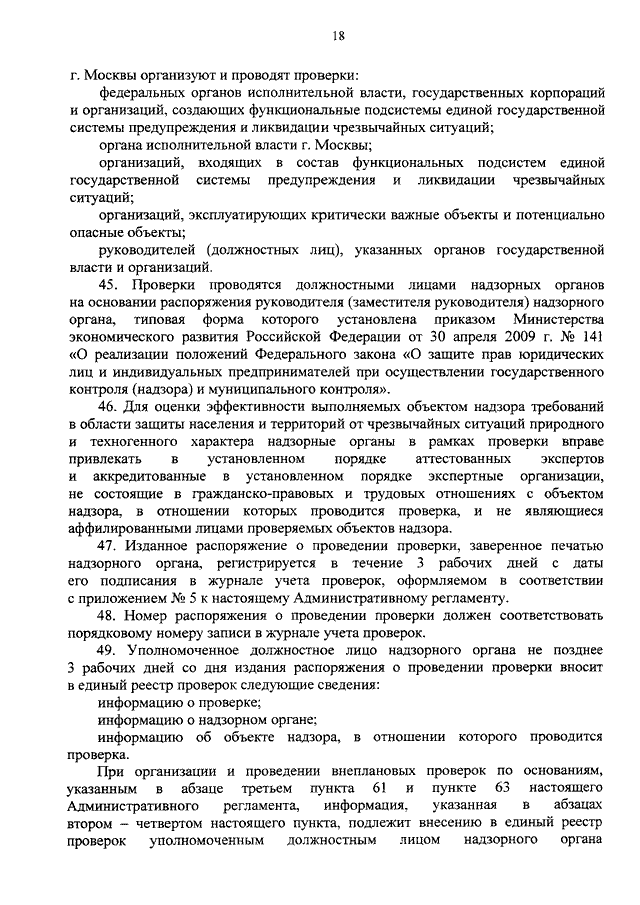 18

г. Москвы организуют и проводят проверки:

федеральных органов исполнительной власти, государственных корпораций и организаций, создающих функциональные подсистемы единой государственной системы предупреждения и ликвидации чрезвычайных ситуаций;

органа исполнительной власти г. Москвы;

организаций, входящих в состав функциональных подсистем единой государственной системы предупреждения и ликвидации чрезвычайных ситуаций;

организаций, эксплуатирующих критически важные объекты и потенциально опасные объекты;

руководителей (должностных лиц), указанных органов государственной власти и организаций.

45. Проверки проводятся должностными лицами надзорных органов на основании распоряжения руководителя (заместителя руководителя) надзорного органа, типовая форма которого установлена приказом Министерства экономического развития Российской Федерации от 30 апреля 2009 г. № 141 «О реализации положений Федерального закона «О защите прав юридических лиц и индивидуальных предпринимателей при осуществлении государственного контроля (надзора) и муниципального контроля».

46. Для оценки эффективности выполняемых объектом надзора требований в области защиты населения и территорий от чрезвычайных ситуаций природного и техногенного характера надзорные органы в рамках проверки вправе привлекать в установленном порядке аттестованных экспертов и аккредитованные в установленном порядке экспертные организации, не состоящие в гражданско-правовых и трудовых отношениях с объектом надзора, в отношении которых проводится проверка, и не являющиеся аффилированными лицами проверяемых объектов надзора.

47. Изданное распоряжение о проведении проверки, заверенное печатью надзорного органа, регистрируется в течение 3 рабочих дней с даты его подписания в журнале учета проверок, оформляемом в соответствии с приложением № 5 к настоящему Административному регламенту.

48. Номер распоряжения о проведении проверки должен соответствовать порядковому номеру записи в журнале учета проверок.

49. Уполномоченное должностное лицо надзорного органа не позднее 3 рабочих дней со дня издания распоряжения о проведении проверки вносит в единый реестр проверок следующие сведения:

информацию о проверке;

информацию о надзорном органе;

информацию об объекте надзора, в отношении которого проводится проверка.

При организации и проведении внеплановых проверок по основаниям, указанным в абзаце третьем пункта 61 и пункте 63 настоящего Административного регламента, информация, указанная в абзацах втором – четвертом настоящего пункта, подлежит внесению в единый реестр проверок уполномоченным должностным лицом надзорного органа